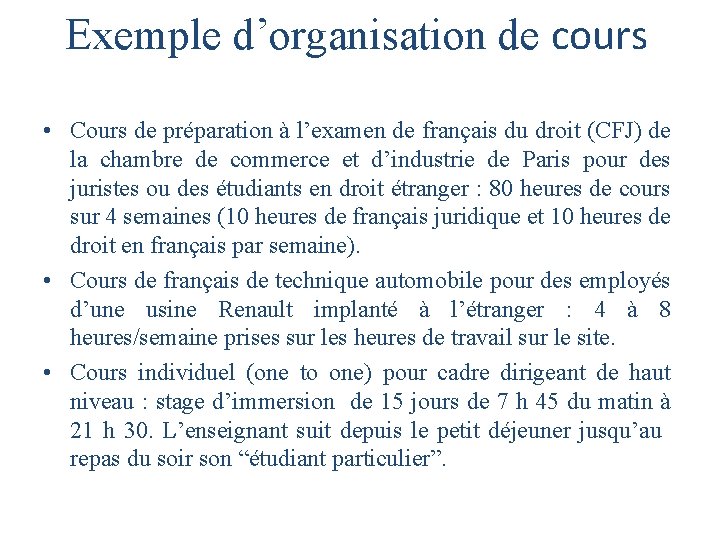 Exemple d’organisation de cours

• Cours de préparation à l’examen de français du droit (CFJ) de la chambre de commerce et d’industrie de Paris pour des juristes ou des étudiants en droit étranger : 80 heures de cours sur 4 semaines (10 heures de français juridique et 10 heures de droit en français par semaine).

• Cours de français de technique automobile pour des employés d’une usine Renault implanté à l’étranger : 4 à 8 heures/semaine prises sur les heures de travail sur le site.

• Cours individuel (one to one) pour cadre dirigeant de haut niveau : stage d’immersion de 15 jours de 7 h 45 du matin à 21 h 30. L’enseignant suit depuis le petit déjeuner jusqu’au repas du soir son “étudiant particulier”.